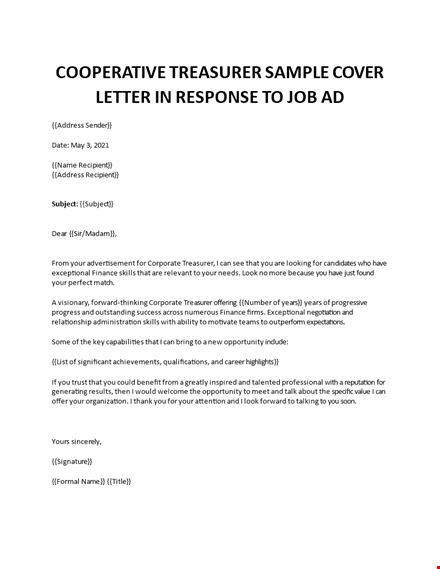 COOPERATIVE TREASURER SAMPLE COVER LETTER IN RESPONSE TO JOB AD

{{Address Sender}}

Date: May 3, 2021

{{Name Recipient}}
{{Address Recipient}}

Subject: {{Subject}}

Dear {{Sir/Madam}},

From your advertisement for Corporate Treasurer, I can see that you are looking for candidates who have exceptional Finance skills that are relevant to your needs. Look no more because you have just found your perfect match.

A visionary, forward-thinking Corporate Treasurer offering {{Number of years}} years of progressive progress and outstanding success across numerous Finance firms. Exceptional negotiation and relationship administration skills with ability to motivate teams to outperform expectations.

Some of the key capabilities that I can bring to a new opportunity include:

{{List of significant achievements, qualifications, and career highlights}}

If you trust that you could benefit from a greatly inspired and talented professional with a reputation for generating results, then I would welcome the opportunity to meet and talk about the specific value I can offer your organization. I thank you for your attention and I look forward to talking to you soon.

Yours sincerely,

{{Signature}}

{{Formal Name}} {{Title}}